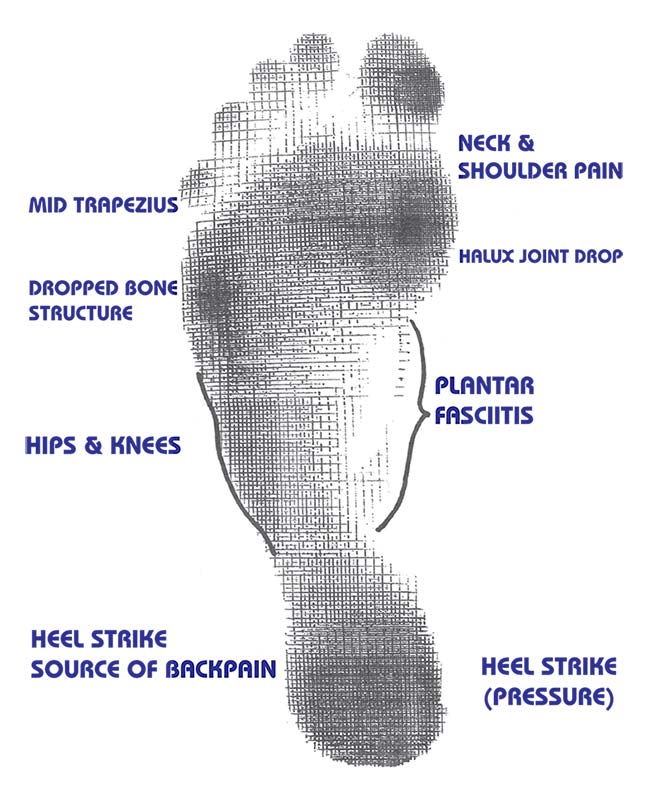 NECK &
SHOULDER PAIN

MID TRAPEZIUS

HALUX JOINT DROP

DROPPED BONE
STRUCTURE

PLANTAR
FASCIITIS

HIPS & KNEES

HEEL STRIKE
SOURCE OF BACKPAIN

HEEL STRIKE
(PRESSURE)